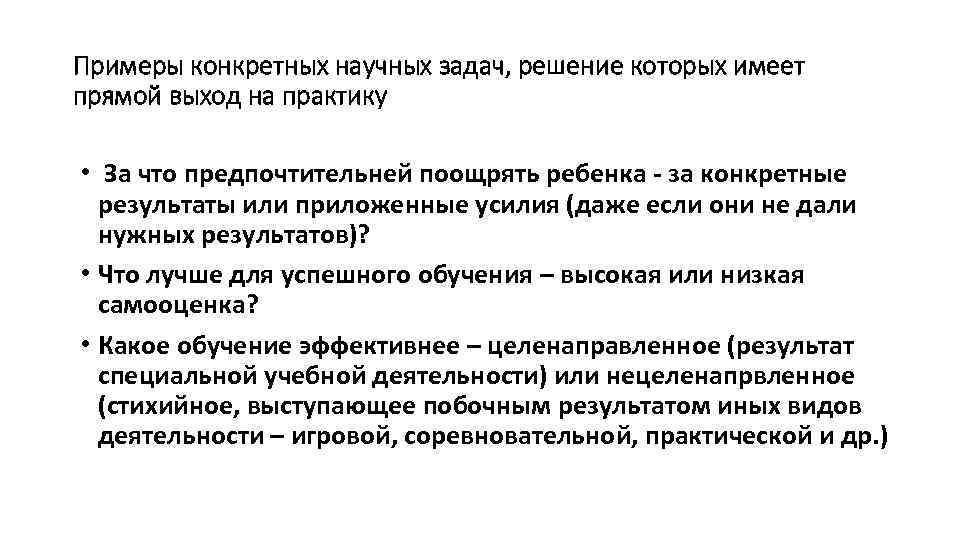 Примеры конкретных научных задач, решение которых имеет прямой выход на практику

• За что предпочтительней поощрять ребенка - за конкретные результаты или приложенные усилия (даже если они не дали нужных результатов)?

• Что лучше для успешного обучения – высокая или низкая самооценка?

• Какое обучение эффективнее – целенаправленное (результат специальной учебной деятельности) или нецеленапрвленное (стихийное, выступающее побочным результатом иных видов деятельности – игровой, соревновательной, практической и др.)